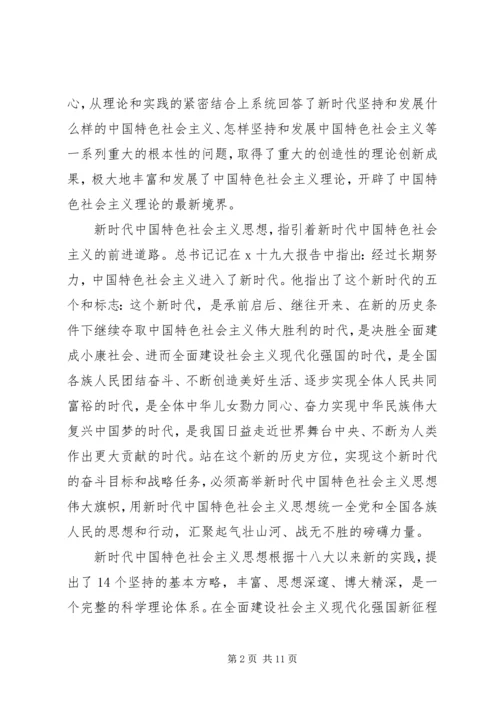 心，从理论和实践的紧密结合上系统回答了新时代坚持和发展什么样的中国特色社会主义、怎样坚持和发展中国特色社会主义等一系列重大的根本性的问题，取得了重大的创造性的理论创新成果，极大地丰富和发展了中国特色社会主义理论，开辟了中国特色社会主义理论的最新境界。

新时代中国特色社会主义思想，指引着新时代中国特色社会主义的前进道路。总书记记在 x 十九大报告中指出：经过长期努力，中国特色社会主义进入了新时代。他指出了这个新时代的五个和标志：这个新时代，是承前启后、继往开来、在新的历史条件下继续夺取中国特色社会主义伟大胜利的时代，是决胜全面建成小康社会、进而全面建设社会主义现代化强国的时代，是全国各族人民团结奋斗、不断创造美好生活、逐步实现全体人民共同富裕的时代，是全体中华儿女勠力同心、奋力实现中华民族伟大复兴中国梦的时代，是我国日益走近世界舞台中央、不断为人类作出更大贡献的时代。站在这个新的历史方位，实现这个新时代的奋斗目标和战略任务，必须高举新时代中国特色社会主义思想伟大旗帜，用新时代中国特色社会主义思想统一全党和全国各族人民的思想和行动，汇聚起气壮山河、战无不胜的磅礴力量。

新时代中国特色社会主义思想根据十八大以来新的实践，提出了 14 个坚持的基本方略，丰富、思想深邃、博大精深，是一个完整的科学理论体系。在全面建设社会主义现代化强国新征程

第 2 页 共 11 页